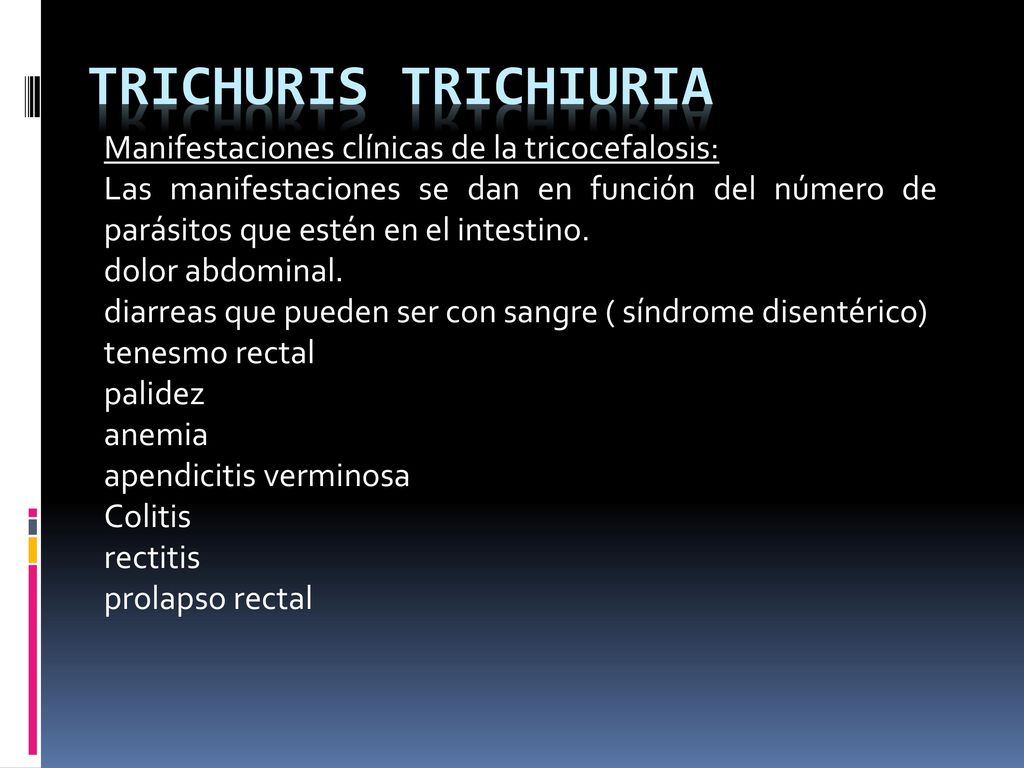 TRICHURIS TRICHIURIA

Manifestaciones clínicas de la tricocefalosis:

Las manifestaciones se dan en función del número de parásitos que estén en el intestino.

dolor abdominal.

diarreas que pueden ser con sangre ( síndrome disentérico)

tenesmo rectal

palidez

anemia

apendicitis verminosa

Colitis

rectitis

prolapso rectal